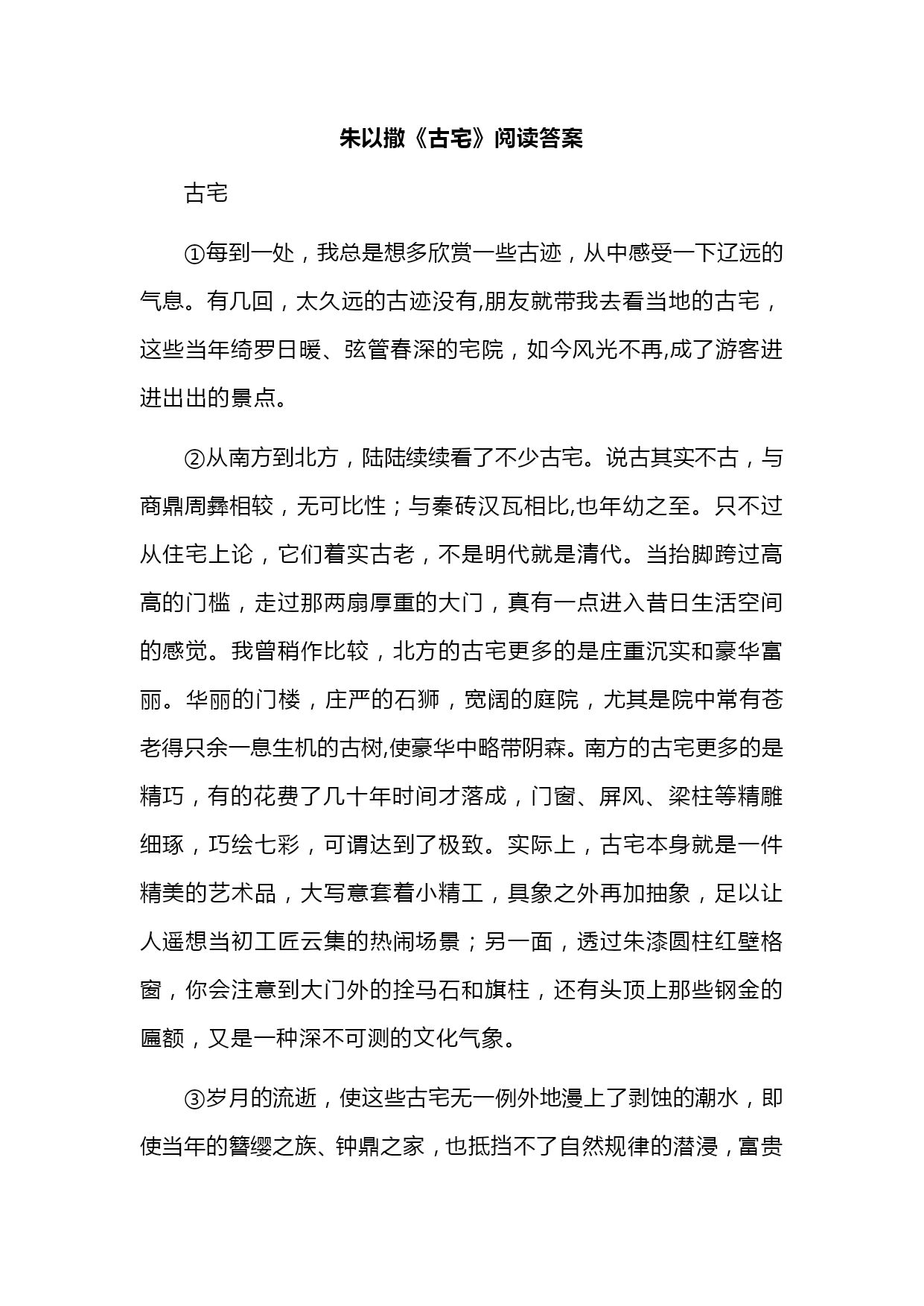 朱以撒《古宅》阅读答案

古宅

①每到一处，我总是想多欣赏一些古迹，从中感受一下辽远的气息。有几回，太久远的古迹没有,朋友就带我去看当地的古宅，这些当年绮罗日暖、弦管春深的宅院，如今风光不再,成了游客进进出出的景点。

②从南方到北方，陆陆续续看了不少古宅。说古其实不古，与商鼎周彝相较，无可比性；与秦砖汉瓦相比,也年幼之至。只不过从住宅上论，它们着实古老，不是明代就是清代。当抬脚跨过高高的门槛，走过那两扇厚重的大门，真有一点进入昔日生活空间的感觉。我曾稍作比较，北方的古宅更多的是庄重沉实和豪华富丽。华丽的门楼，庄严的石狮，宽阔的庭院，尤其是院中常有苍老得只余一息生机的古树,使豪华中略带阴森。南方的古宅更多的是精巧，有的花费了几十年时间才落成，门窗、屏风、梁柱等精雕细琢，巧绘七彩，可谓达到了极致。实际上，古宅本身就是一件精美的艺术品，大写意套着小精工，具象之外再加抽象，足以让人遥想当初工匠云集的热闹场景；另一面，透过朱漆圆柱红壁格窗，你会注意到大门外的拴马石和旗柱，还有头顶上那些钢金的匾额，又是一种深不可测的文化气象。

③岁月的流逝，使这些古宅无一例外地漫上了剥蚀的潮水，即使当年的簪缨之族、钟鼎之家，也抵挡不了自然规律的潜浸，富贵